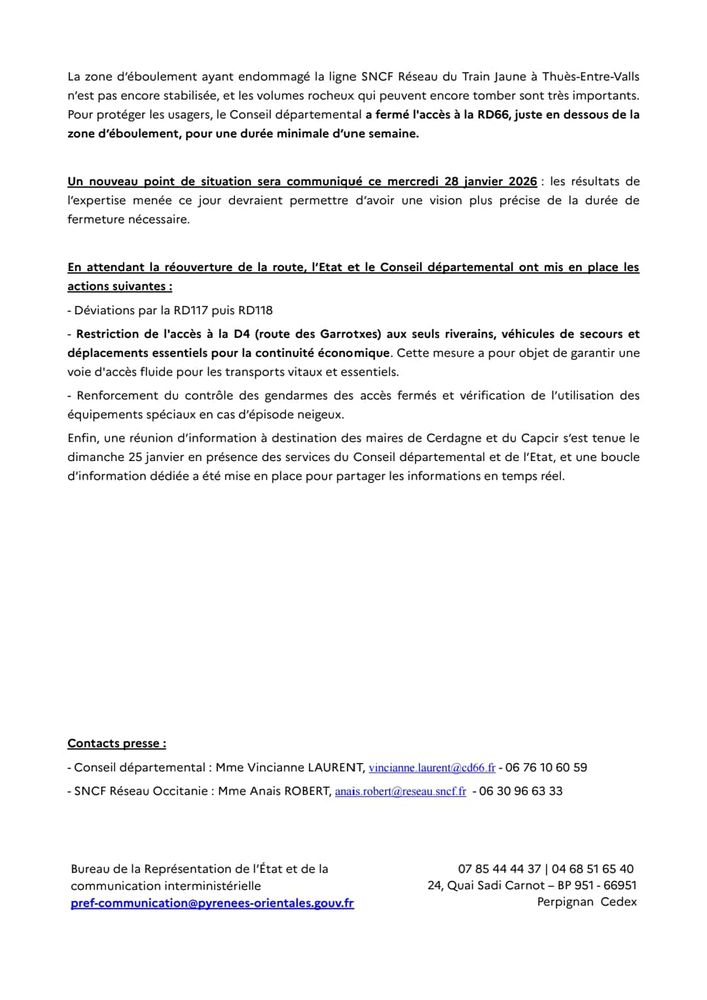 La zone d'éboulement ayant endommagé la ligne SNCF Réseau du Train Jaune à Thuès-Entre-Valls n'est pas encore stabilisée, et les volumes rocheux qui peuvent encore tomber sont très importants. Pour protéger les usagers, le Conseil départemental a fermé l'accès à la RD66, juste en dessous de la zone d'éboulement, pour une durée minimale d'une semaine.

Un nouveau point de situation sera communiqué ce mercredi 28 janvier 2026 : les résultats de l'expertise menée ce jour devraient permettre d'avoir une vision plus précise de la durée de fermeture nécessaire.

En attendant la réouverture de la route, l'Etat et le Conseil départemental ont mis en place les actions suivantes :

- Déviations par la RD117 puis RD118

- Restriction de l'accès à la D4 (route des Garrotxes) aux seuls riverains, véhicules de secours et déplacements essentiels pour la continuité économique. Cette mesure a pour objet de garantir une voie d'accès fluide pour les transports vitaux et essentiels.

- Renforcement du contrôle des gendarmes des accès fermés et vérification de l'utilisation des équipements spéciaux en cas d'épisode neigeux.

Enfin, une réunion d'information à destination des maires de Cerdagne et du Capcir s'est tenue le dimanche 25 janvier en présence des services du Conseil départemental et de l'Etat, et une boucle d'information dédiée a été mise en place pour partager les informations en temps réel.

Contacts presse :

- Conseil départemental : Mme Vincianne LAURENT, vincianne.laurent@cd66.fr - 06 76 10 60 59

- SNCF Réseau Occitanie : Mme Anais ROBERT, anais.robert@reseau.sncf.fr - 06 30 96 63 33

Bureau de la Représentation de l'État et de la communication interministérielle
pref-communication@pyrenees-orientales.gouv.fr

07 85 44 44 37 | 04 68 51 65 40
24, Quai Sadi Carnot – BP 951 - 66951
Perpignan Cedex